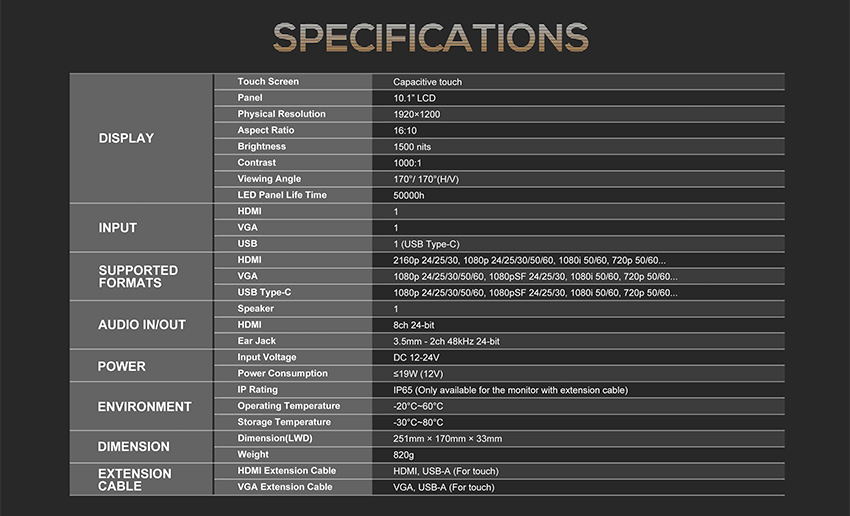 SPECIFICATIONS

| | | |
|---|---|---|
| DISPLAY | Touch Screen | Capacitive touch |
| | Panel | 10.1" LCD |
| | Physical Resolution | 1920×1200 |
| | Aspect Ratio | 16:10 |
| | Brightness | 1500 nits |
| | Contrast | 1000:1 |
| | Viewing Angle | 170°/ 170°(H/V) |
| | LED Panel Life Time | 50000h |
| INPUT | HDMI | 1 |
| | VGA | 1 |
| | USB | 1 (USB Type-C) |
| SUPPORTED FORMATS | HDMI | 2160p 24/25/30, 1080p 24/25/30/50/60, 1080i 50/60, 720p 50/60... |
| | VGA | 1080p 24/25/30/50/60, 1080pSF 24/25/30, 1080i 50/60, 720p 50/60... |
| | USB Type-C | 1080p 24/25/30/50/60, 1080pSF 24/25/30, 1080i 50/60, 720p 50/60... |
| AUDIO IN/OUT | Speaker | 1 |
| | HDMI | 8ch 24-bit |
| | Ear Jack | 3.5mm - 2ch 48kHz 24-bit |
| POWER | Input Voltage | DC 12-24V |
| | Power Consumption | ≤19W (12V) |
| ENVIRONMENT | IP Rating | IP65 (Only available for the monitor with extension cable) |
| | Operating Temperature | -20°C~60°C |
| | Storage Temperature | -30°C~80°C |
| DIMENSION | Dimension(LWD) | 251mm × 170mm × 33mm |
| | Weight | 820g |
| EXTENSION CABLE | HDMI Extension Cable | HDMI, USB-A (For touch) |
| | VGA Extension Cable | VGA, USB-A (For touch) |